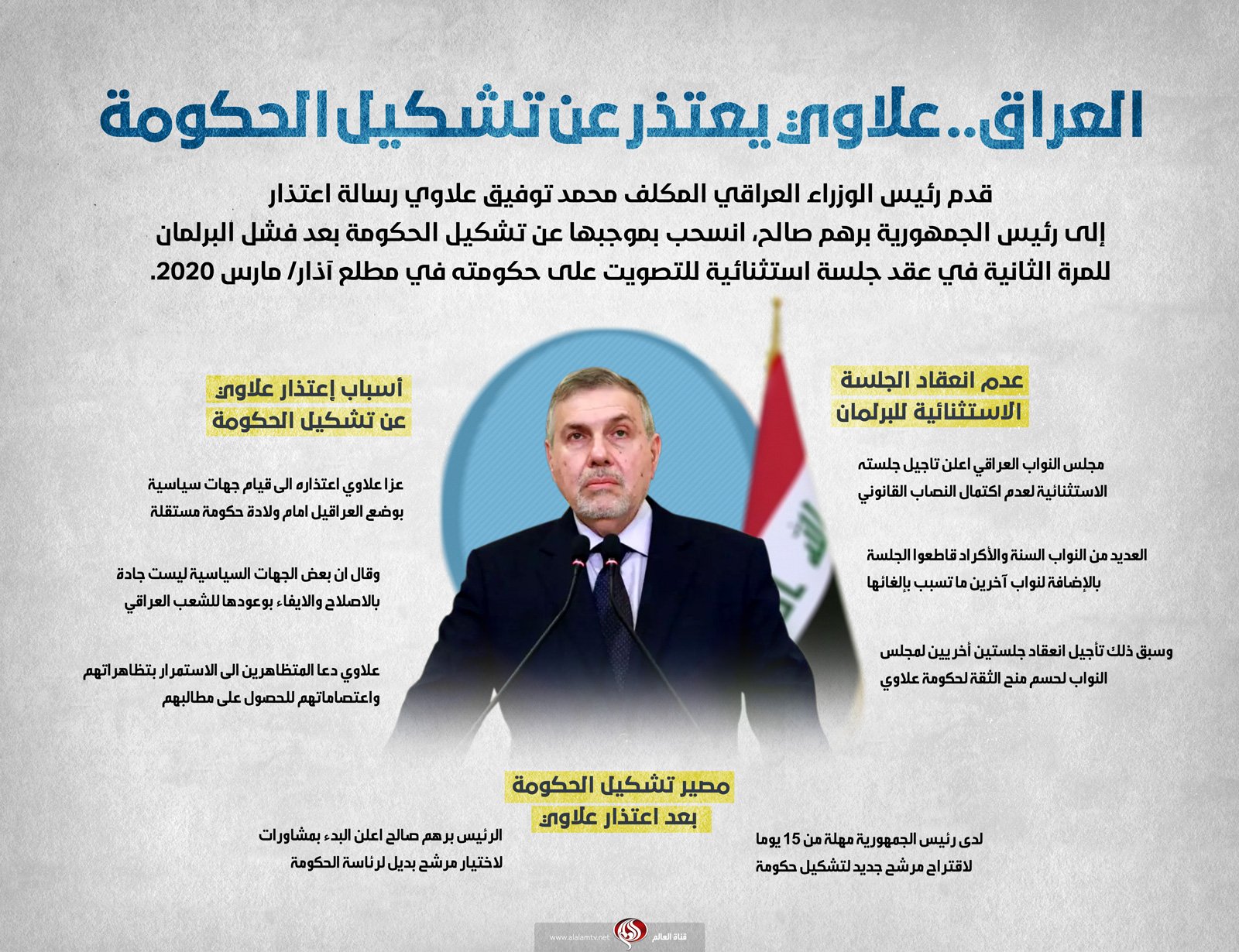 العراق.. علاوي يعتذر عن تشكيل الحكومة

قدم رئيس الوزراء العراقي المكلف محمد توفيق علاوي رسالة اعتذار إلى رئيس الجمهورية برهم صالح، انسحب بموجبها عن تشكيل الحكومة بعد فشل البرلمان للمرة الثانية في عقد جلسة استثنائية للتصويت على حكومته في مطلع آذار/ مارس 2020.

عدم انعقاد الجلسة الاستثنائية للبرلمان

مجلس النواب العراقي اعلن تاجيل جلسته الاستثنائية لعدم اكتمال النصاب القانوني

العديد من النواب السنة والأكراد قاطعوا الجلسة بالإضافة لنواب آخرين ما تسبب بإلغائها

وسبق ذلك تأجيل انعقاد جلستين أخريين لمجلس النواب لحسم منح الثقة لحكومة علاوي

أسباب إعتذار علاوي عن تشكيل الحكومة

عزا علاوي اعتذاره الى قيام جهات سياسية بوضع العراقيل امام ولادة حكومة مستقلة

وقال ان بعض الجهات السياسية ليست جادة بالاصلاح والايفاء بوعودها للشعب العراقي

علاوي دعا المتظاهرين الى الاستمرار بتظاهراتهم واعتصاماتهم للحصول على مطالبهم

مصير تشكيل الحكومة بعد اعتذار علاوي

لدى رئيس الجمهورية مهلة من 15 يوما لاقتراح مرشح جديد لتشكيل حكومة

الرئيس برهم صالح اعلن البدء بمشاورات لاختيار مرشح بديل لرئاسة الحكومة

قناة العالم
www.alalamtv.net